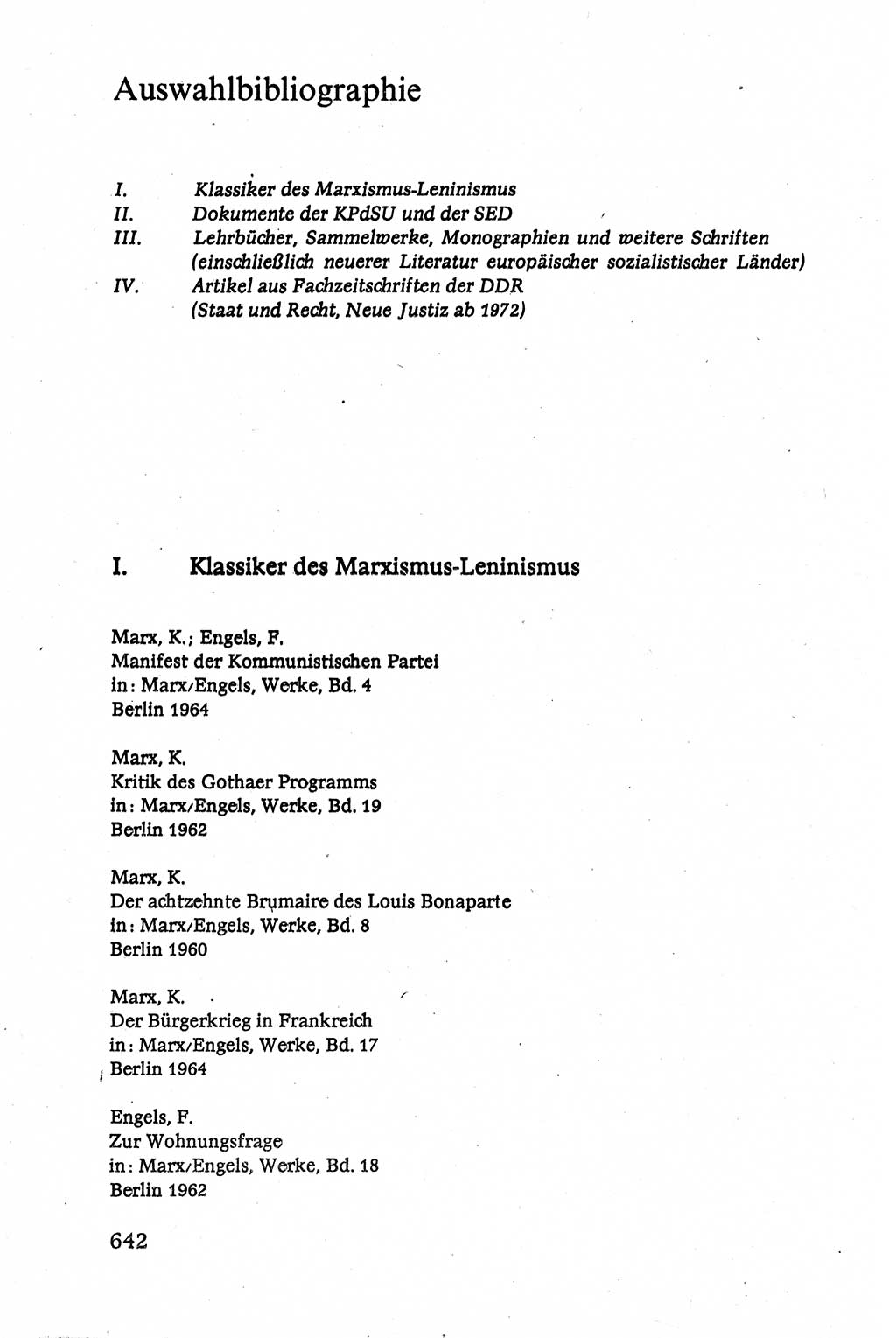 Auswahlbibliographie

I. Klassiker des Marxismus-Leninismus
II. Dokumente der KPdSU und der SED
III. Lehrbücher, Sammelwerke, Monographien und weitere Schriften (einschließlich neuerer Literatur europäischer sozialistischer Länder)
IV. Artikel aus Fachzeitschriften der DDR (Staat und Recht, Neue Justiz ab 1972)

I. Klassiker des Marxismus-Leninismus

Marx, K.; Engels, F.
Manifest der Kommunistischen Partei
in: Marx/Engels, Werke, Bd. 4
Berlin 1964

Marx, K.
Kritik des Gothaer Programms
in: Marx/Engels, Werke, Bd. 19
Berlin 1962

Marx, K.
Der achtzehnte Brumaire des Louis Bonaparte
in: Marx/Engels, Werke, Bd. 8
Berlin 1960

Marx, K.
Der Bürgerkrieg in Frankreich
in: Marx/Engels, Werke, Bd. 17
Berlin 1964

Engels, F.
Zur Wohnungsfrage
in: Marx/Engels, Werke, Bd. 18
Berlin 1962

642